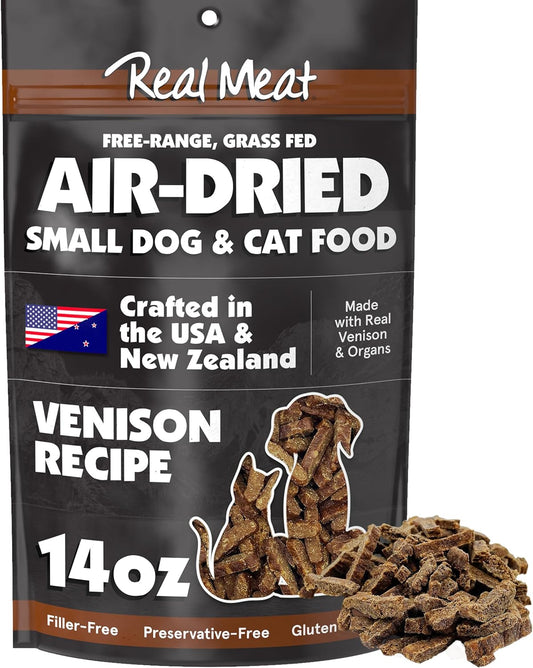 Real Meat

FREE-RANGE, GRASS FED
AIR-DRIED
SMALL DOG & CAT FOOD

Crafted in the USA & New Zealand

Made with Real Venison & Organs

VENISON RECIPE

14oz

Filler-Free Preservative-Free Gluten